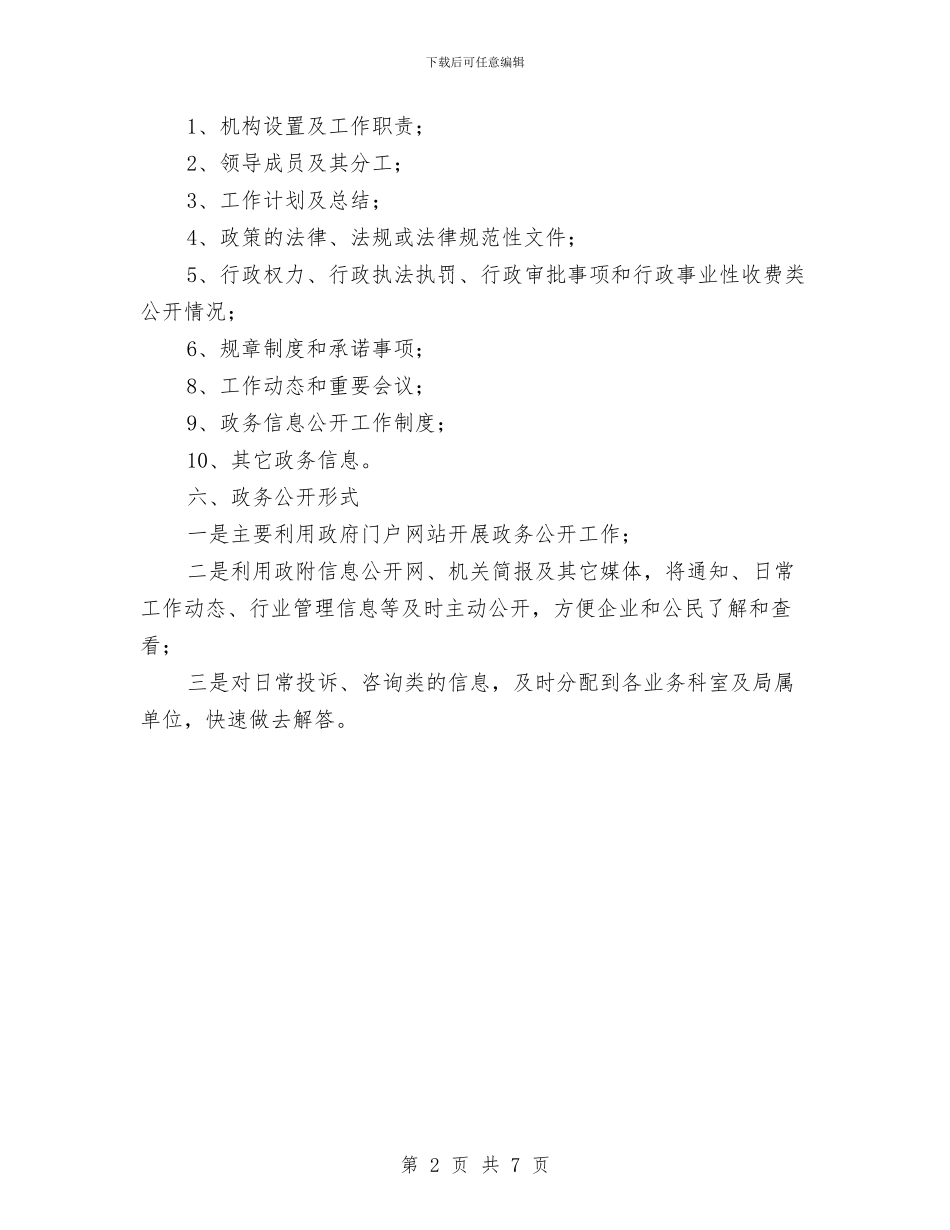 下载后可任意编辑

1、机构设置及工作职责；

2、领导成员及其分工；

3、工作计划及总结；

4、政策的法律、法规或法律规范性文件；

5、行政权力、行政执法执罚、行政审批事项和行政事业性收费类公开情况；

6、规章制度和承诺事项；

8、工作动态和重要会议；

9、政务信息公开工作制度；

10、其它政务信息。

六、政务公开形式

一是主要利用政府门户网站开展政务公开工作；

二是利用政附信息公开网、机关简报及其它媒体，将通知、日常工作动态、行业管理信息等及时主动公开，方便企业和公民了解和查看；

三是对日常投诉、咨询类的信息，及时分配到各业务科室及局属单位，快速做去解答。

第 2 页 共 7 页